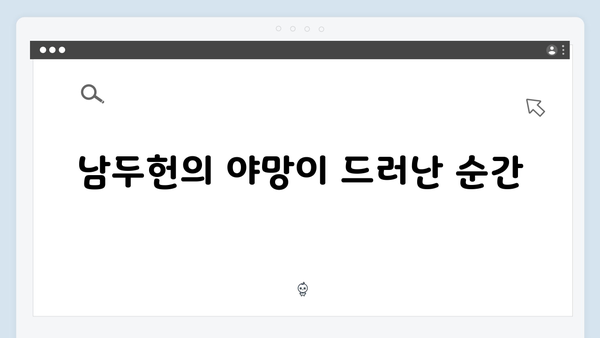 남두헌의 야망이 드러난 순간